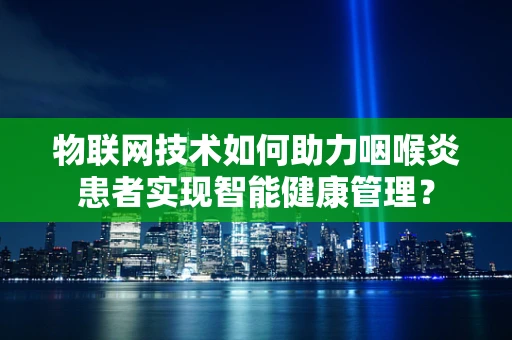 物联网技术如何助力咽喉炎患者实现智能健康管理？